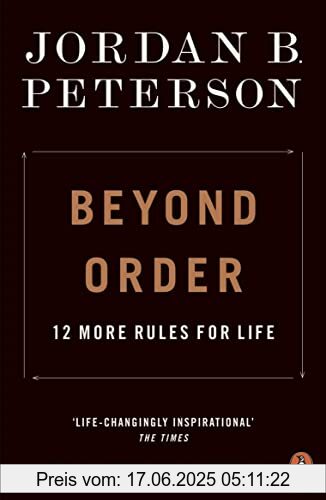 JORDAN B. PETERSON

BEYOND ORDER

12 MORE RULES FOR LIFE

'LIFE-CHANGINGLY INSPIRATIONAL'
THE TIMES

Preis vom: 17.06.2025 05:11:22